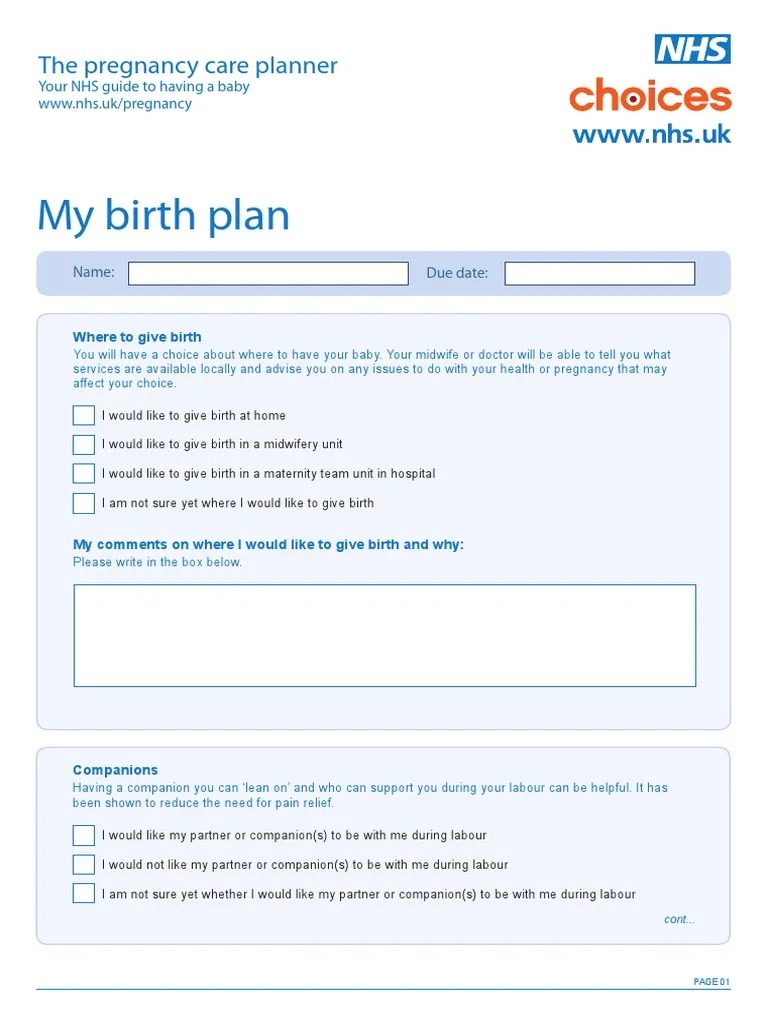 The pregnancy care planner
Your NHS guide to having a baby
www.nhs.uk/pregnancy

NHS
choices
www.nhs.uk

My birth plan

Name: Due date:

Where to give birth
You will have a choice about where to have your baby. Your midwife or doctor will be able to tell you what services are available locally and advise you on any issues to do with your health or pregnancy that may affect your choice.

I would like to give birth at home
I would like to give birth in a midwifery unit
I would like to give birth in a maternity team unit in hospital
I am not sure yet where I would like to give birth

My comments on where I would like to give birth and why:
Please write in the box below.

Companions
Having a companion you can 'lean on' and who can support you during your labour can be helpful. It has been shown to reduce the need for pain relief.

I would like my partner or companion(s) to be with me during labour
I would not like my partner or companion(s) to be with me during labour
I am not sure yet whether I would like my partner or companion(s) to be with me during labour

cont...

PAGE 01